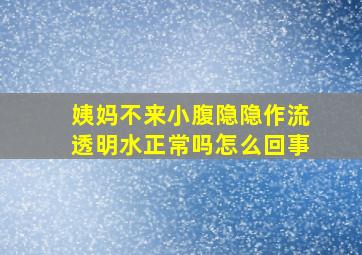 姨妈不来小腹隐隐作流透明水正常吗怎么回事